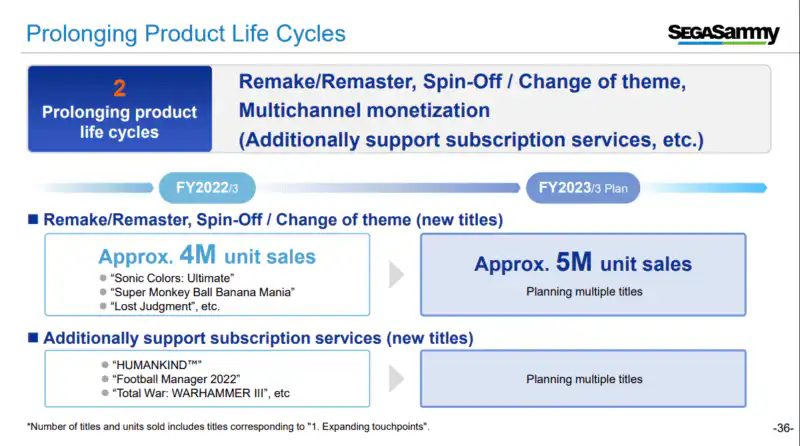 Prolonging Product Life Cycles

SEGASammy

2
Prolonging product life cycles

Remake/Remaster, Spin-Off / Change of theme, Multichannel monetization
(Additionally support subscription services, etc.)

FY2022/3

FY2023/3 Plan

■ Remake/Remaster, Spin-Off / Change of theme (new titles)

Approx. 4M unit sales
● "Sonic Colors: Ultimate"
● "Super Monkey Ball Banana Mania"
● "Lost Judgment", etc.

Approx. 5M unit sales
Planning multiple titles

■ Additionally support subscription services (new titles)

● "HUMANKIND™"
● "Football Manager 2022"
● "Total War: WARHAMMER III", etc

Planning multiple titles

*Number of titles and units sold includes titles corresponding to "1. Expanding touchpoints".

-36-